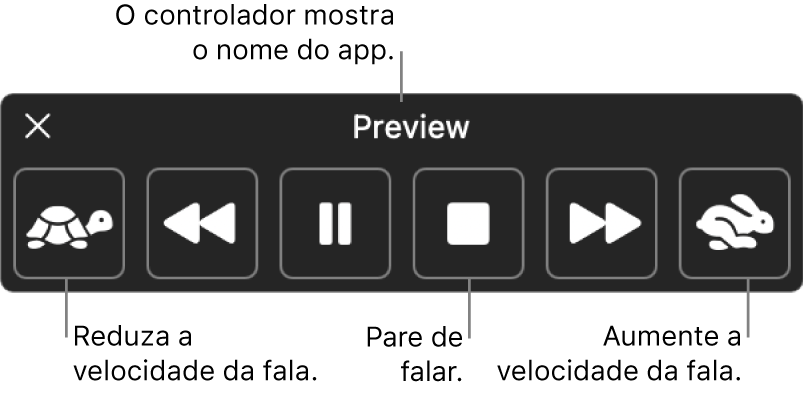 O controlador mostra o nome do app.

Preview

Reduza a velocidade da fala.

Pare de falar.

Aumente a velocidade da fala.